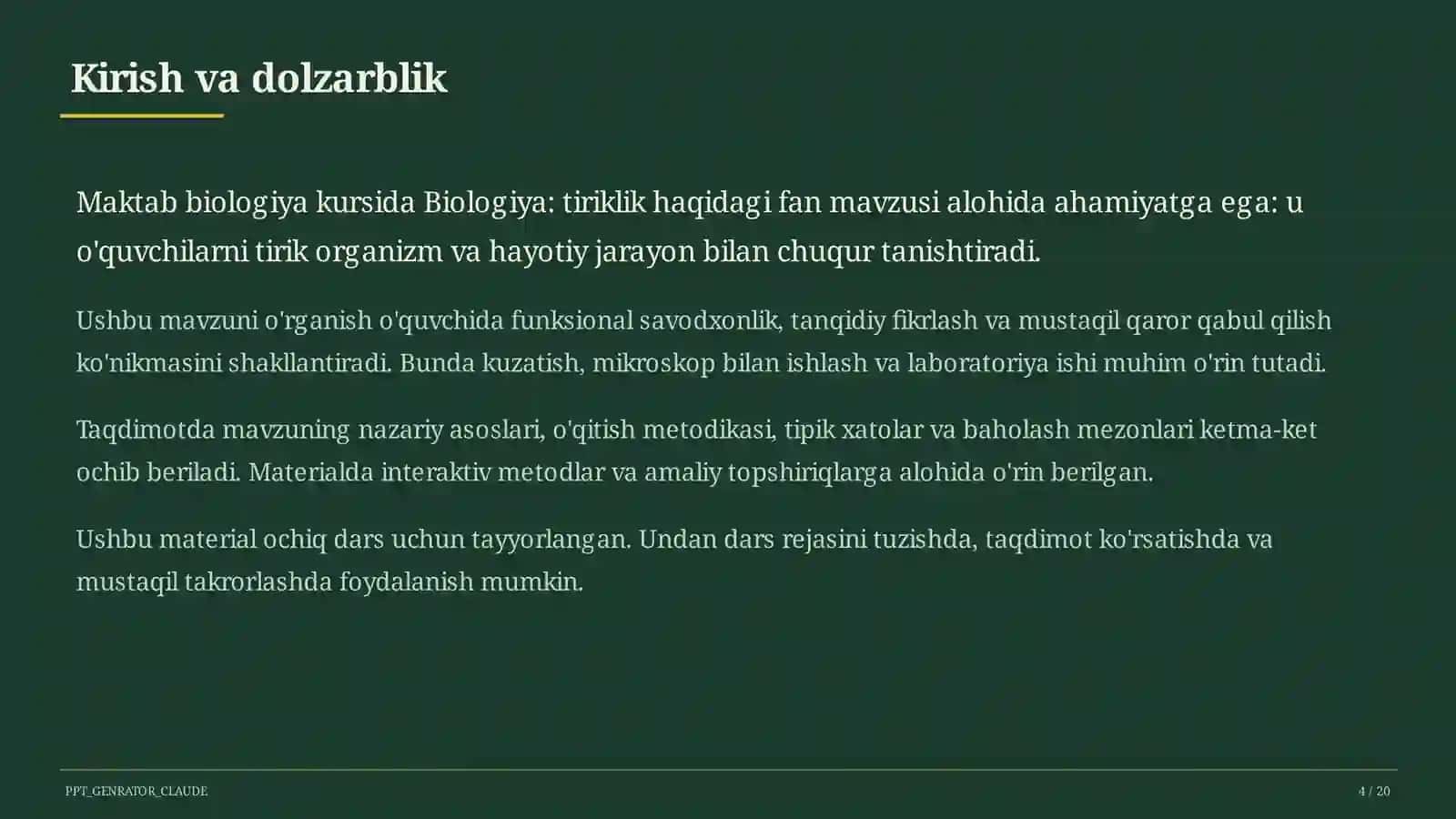 Kirish va dolzarblik

Maktab biologiya kursida Biologiya: tiriklik haqidagi fan mavzusi alohida ahamiyatga ega: u o'quvchilarni tirik organizm va hayotiy jarayon bilan chuqur tanishtiradi.

Ushbu mavzuni o'rganish o'quvchida funksional savodxonlik, tanqidiy fikrlash va mustaqil qaror qabul qilish ko'nikmasini shakllantiradi. Bunda kuzatish, mikroskop bilan ishlash va laboratoriya ishi muhim o'rin tutadi.

Taqdimotda mavzuning nazariy asoslari, o'qitish metodikasi, tipik xatolar va baholash mezonlari ketma-ket ochib beriladi. Materialda interaktiv metodlar va amaliy topshiriqlarga alohida o'rin berilgan.

Ushbu material ochiq dars uchun tayyorlangan. Undan dars rejasini tuzishda, taqdimot ko'rsatishda va mustaqil takrorlashda foydalanish mumkin.

PPT_GENRATOR_CLAUDE

4 / 20